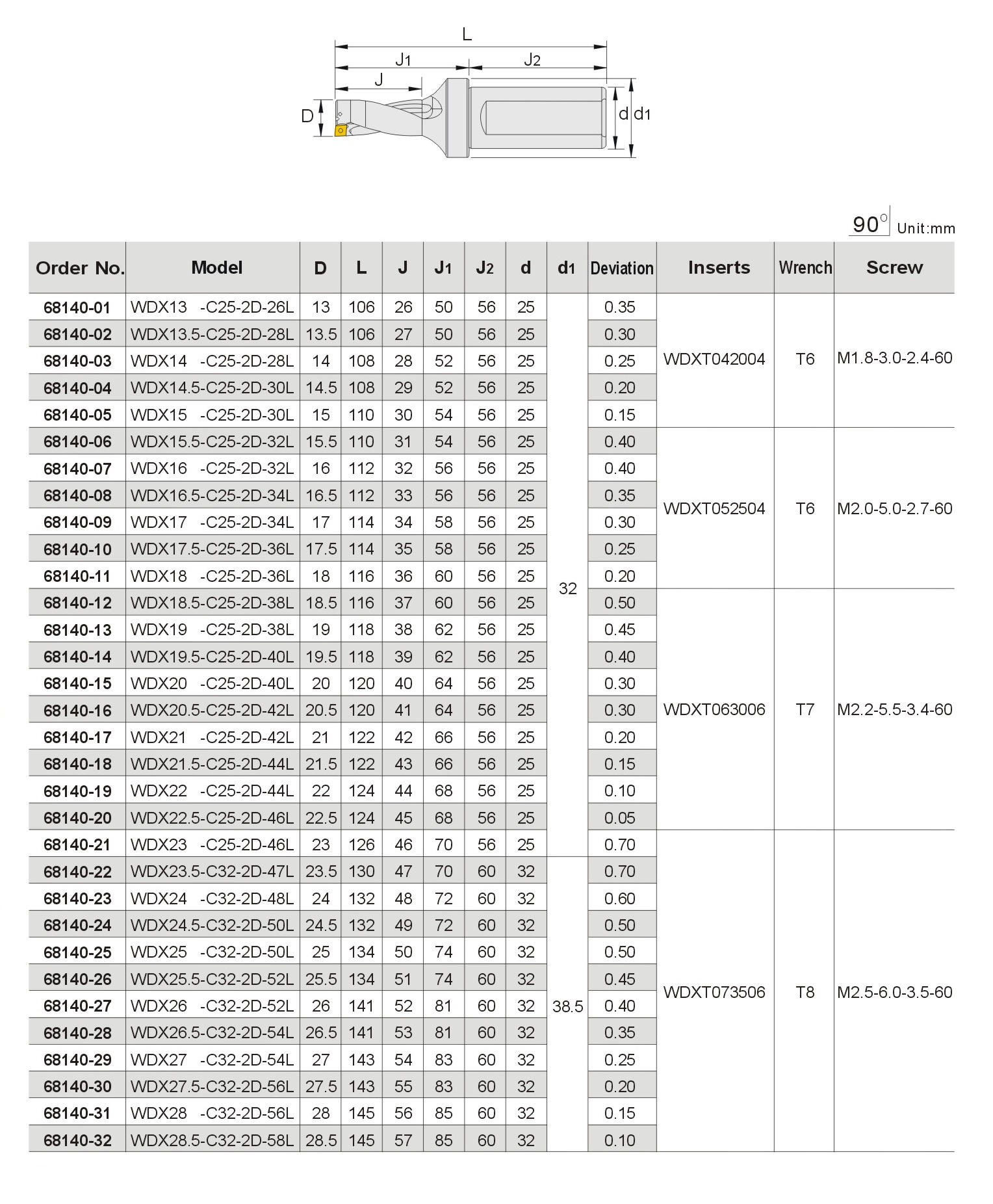 L
J1
J2
J
D
d d1

90° Unit:mm

| Order No. | Model | D | L | J | J1 | J2 | d | d1 | Deviation | Inserts | Wrench | Screw |
|---|---|---|---|---|---|---|---|---|---|---|---|---|
| 68140-01 | WDX13 -C25-2D-26L | 13 | 106 | 26 | 50 | 56 | 25 | 32 | 0.35 | WDXT042004 | T6 | M1.8-3.0-2.4-60 |
| 68140-02 | WDX13.5-C25-2D-28L | 13.5 | 106 | 27 | 50 | 56 | 25 | | 0.30 | | | |
| 68140-03 | WDX14 -C25-2D-28L | 14 | 108 | 28 | 52 | 56 | 25 | | 0.25 | | | |
| 68140-04 | WDX14.5-C25-2D-30L | 14.5 | 108 | 29 | 52 | 56 | 25 | | 0.20 | | | |
| 68140-05 | WDX15 -C25-2D-30L | 15 | 110 | 30 | 54 | 56 | 25 | | 0.15 | | | |
| 68140-06 | WDX15.5-C25-2D-32L | 15.5 | 110 | 31 | 54 | 56 | 25 | | 0.40 | WDXT052504 | T6 | M2.0-5.0-2.7-60 |
| 68140-07 | WDX16 -C25-2D-32L | 16 | 112 | 32 | 56 | 56 | 25 | | 0.40 | | | |
| 68140-08 | WDX16.5-C25-2D-34L | 16.5 | 112 | 33 | 56 | 56 | 25 | | 0.35 | | | |
| 68140-09 | WDX17 -C25-2D-34L | 17 | 114 | 34 | 58 | 56 | 25 | | 0.30 | | | |
| 68140-10 | WDX17.5-C25-2D-36L | 17.5 | 114 | 35 | 58 | 56 | 25 | | 0.25 | | | |
| 68140-11 | WDX18 -C25-2D-36L | 18 | 116 | 36 | 60 | 56 | 25 | | 0.20 | | | |
| 68140-12 | WDX18.5-C25-2D-38L | 18.5 | 116 | 37 | 60 | 56 | 25 | | 0.50 | WDXT063006 | T7 | M2.2-5.5-3.4-60 |
| 68140-13 | WDX19 -C25-2D-38L | 19 | 118 | 38 | 62 | 56 | 25 | | 0.45 | | | |
| 68140-14 | WDX19.5-C25-2D-40L | 19.5 | 118 | 39 | 62 | 56 | 25 | | 0.40 | | | |
| 68140-15 | WDX20 -C25-2D-40L | 20 | 120 | 40 | 64 | 56 | 25 | | 0.30 | | | |
| 68140-16 | WDX20.5-C25-2D-42L | 20.5 | 120 | 41 | 64 | 56 | 25 | | 0.30 | | | |
| 68140-17 | WDX21 -C25-2D-42L | 21 | 122 | 42 | 66 | 56 | 25 | | 0.20 | | | |
| 68140-18 | WDX21.5-C25-2D-44L | 21.5 | 122 | 43 | 66 | 56 | 25 | | 0.15 | | | |
| 68140-19 | WDX22 -C25-2D-44L | 22 | 124 | 44 | 68 | 56 | 25 | | 0.10 | | | |
| 68140-20 | WDX22.5-C25-2D-46L | 22.5 | 124 | 45 | 68 | 56 | 25 | | 0.05 | | | |
| 68140-21 | WDX23 -C25-2D-46L | 23 | 126 | 46 | 70 | 56 | 25 | | 0.70 | WDXT073506 | T8 | M2.5-6.0-3.5-60 |
| 68140-22 | WDX23.5-C32-2D-47L | 23.5 | 130 | 47 | 70 | 60 | 32 | 38.5 | 0.70 | | | |
| 68140-23 | WDX24 -C32-2D-48L | 24 | 132 | 48 | 72 | 60 | 32 | | 0.60 | | | |
| 68140-24 | WDX24.5-C32-2D-50L | 24.5 | 132 | 49 | 72 | 60 | 32 | | 0.50 | | | |
| 68140-25 | WDX25 -C32-2D-50L | 25 | 134 | 50 | 74 | 60 | 32 | | 0.50 | | | |
| 68140-26 | WDX25.5-C32-2D-52L | 25.5 | 134 | 51 | 74 | 60 | 32 | | 0.45 | | | |
| 68140-27 | WDX26 -C32-2D-52L | 26 | 141 | 52 | 81 | 60 | 32 | | 0.40 | | | |
| 68140-28 | WDX26.5-C32-2D-54L | 26.5 | 141 | 53 | 81 | 60 | 32 | | 0.35 | | | |
| 68140-29 | WDX27 -C32-2D-54L | 27 | 143 | 54 | 83 | 60 | 32 | | 0.25 | | | |
| 68140-30 | WDX27.5-C32-2D-56L | 27.5 | 143 | 55 | 83 | 60 | 32 | | 0.20 | | | |
| 68140-31 | WDX28 -C32-2D-56L | 28 | 145 | 56 | 85 | 60 | 32 | | 0.15 | | | |
| 68140-32 | WDX28.5-C32-2D-58L | 28.5 | 145 | 57 | 85 | 60 | 32 | | 0.10 | | | |